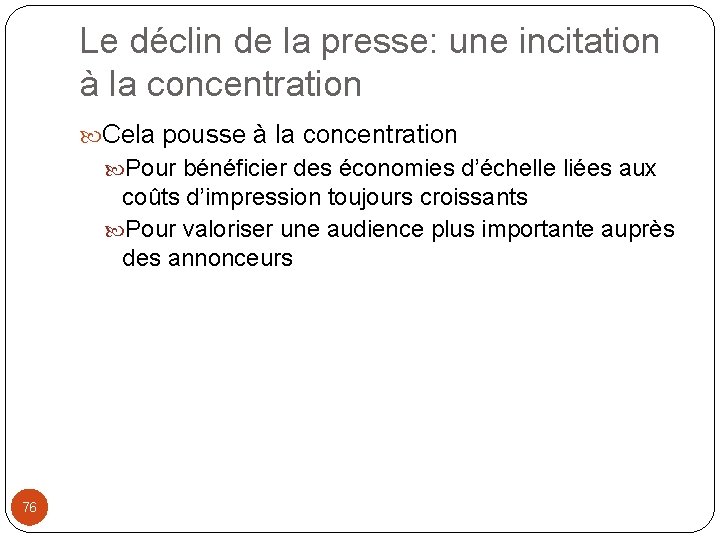 Le déclin de la presse: une incitation à la concentration

Cela pousse à la concentration

Pour bénéficier des économies d'échelle liées aux coûts d'impression toujours croissants

Pour valoriser une audience plus importante auprès des annonceurs

76